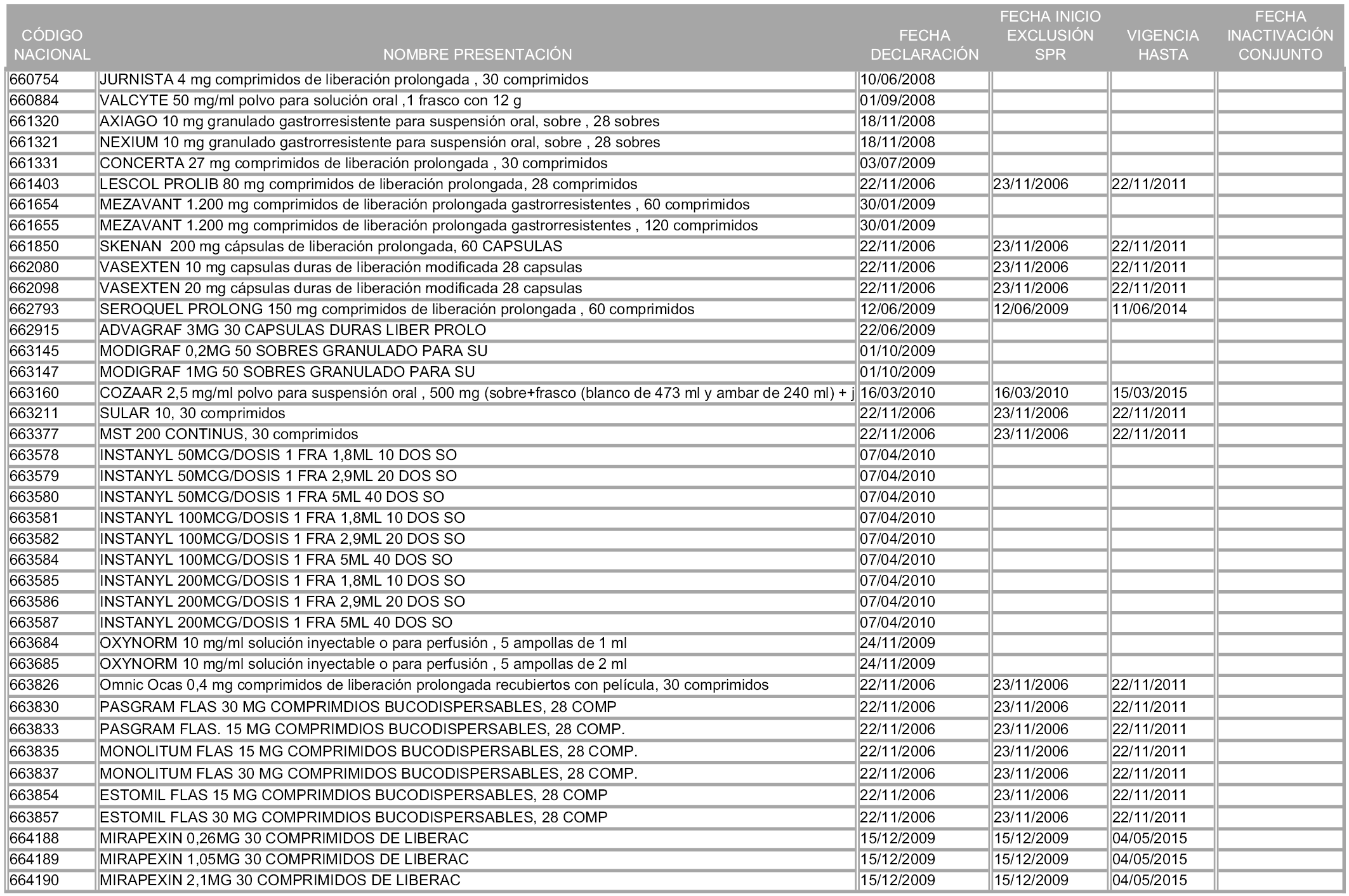 | CÓDIGO NACIONAL | NOMBRE PRESENTACIÓN | FECHA DECLARACIÓN | FECHA INICIO EXCLUSIÓN SPR | VIGENCIA HASTA | FECHA INACTIVACIÓN CONJUNTO |
|---|---|---|---|---|---|
| 660754 | JURNISTA 4 mg comprimidos de liberación prolongada , 30 comprimidos | 10/06/2008 | | | |
| 660884 | VALCYTE 50 mg/ml polvo para solución oral ,1 frasco con 12 g | 01/09/2008 | | | |
| 661320 | AXIAGO 10 mg granulado gastrorresistente para suspensión oral, sobre , 28 sobres | 18/11/2008 | | | |
| 661321 | NEXIUM 10 mg granulado gastrorresistente para suspensión oral, sobre , 28 sobres | 18/11/2008 | | | |
| 661331 | CONCERTA 27 mg comprimidos de liberación prolongada , 30 comprimidos | 03/07/2009 | | | |
| 661403 | LESCOL PROLIB 80 mg comprimidos de liberación prolongada, 28 comprimidos | 22/11/2006 | 23/11/2006 | 22/11/2011 | |
| 661654 | MEZAVANT 1.200 mg comprimidos de liberación prolongada gastrorresistentes , 60 comprimidos | 30/01/2009 | | | |
| 661655 | MEZAVANT 1.200 mg comprimidos de liberación prolongada gastrorresistentes , 120 comprimidos | 30/01/2009 | | | |
| 661850 | SKENAN 200 mg cápsulas de liberación prolongada, 60 CAPSULAS | 22/11/2006 | 23/11/2006 | 22/11/2011 | |
| 662080 | VASEXTEN 10 mg capsulas duras de liberación modificada 28 capsulas | 22/11/2006 | 23/11/2006 | 22/11/2011 | |
| 662098 | VASEXTEN 20 mg cápsulas duras de liberación modificada 28 capsulas | 22/11/2006 | 23/11/2006 | 22/11/2011 | |
| 662793 | SEROQUEL PROLONG 150 mg comprimidos de liberación prolongada , 60 comprimidos | 12/06/2009 | 12/06/2009 | 11/06/2014 | |
| 662915 | ADVAGRAF 3MG 30 CAPSULAS DURAS LIBER PROLO | 22/06/2009 | | | |
| 663145 | MODIGRAF 0,2MG 50 SOBRES GRANULADO PARA SU | 01/10/2009 | | | |
| 663147 | MODIGRAF 1MG 50 SOBRES GRANULADO PARA SU | 01/10/2009 | | | |
| 663160 | COZAAR 2,5 mg/ml polvo para suspensión oral , 500 mg (sobre+frasco (blanco de 473 ml y ambar de 240 ml) + j | 16/03/2010 | 16/03/2010 | 15/03/2015 | |
| 663211 | SULAR 10, 30 comprimidos | 22/11/2006 | 23/11/2006 | 22/11/2011 | |
| 663377 | MST 200 CONTINUS, 30 comprimidos | 22/11/2006 | 23/11/2006 | 22/11/2011 | |
| 663578 | INSTANYL 50MCG/DOSIS 1 FRA 1,8ML 10 DOS SO | 07/04/2010 | | | |
| 663579 | INSTANYL 50MCG/DOSIS 1 FRA 2,9ML 20 DOS SO | 07/04/2010 | | | |
| 663580 | INSTANYL 50MCG/DOSIS 1 FRA 5ML 40 DOS SO | 07/04/2010 | | | |
| 663581 | INSTANYL 100MCG/DOSIS 1 FRA 1,8ML 10 DOS SO | 07/04/2010 | | | |
| 663582 | INSTANYL 100MCG/DOSIS 1 FRA 2,9ML 20 DOS SO | 07/04/2010 | | | |
| 663584 | INSTANYL 100MCG/DOSIS 1 FRA 5ML 40 DOS SO | 07/04/2010 | | | |
| 663585 | INSTANYL 200MCG/DOSIS 1 FRA 1,8ML 10 DOS SO | 07/04/2010 | | | |
| 663586 | INSTANYL 200MCG/DOSIS 1 FRA 2,9ML 20 DOS SO | 07/04/2010 | | | |
| 663587 | INSTANYL 200MCG/DOSIS 1 FRA 5ML 40 DOS SO | 07/04/2010 | | | |
| 663684 | OXYNORM 10 mg/ml solución inyectable o para perfusión , 5 ampollas de 1 ml | 24/11/2009 | | | |
| 663685 | OXYNORM 10 mg/ml solución inyectable o para perfusión , 5 ampollas de 2 ml | 24/11/2009 | | | |
| 663826 | Omnic Ocas 0,4 mg comprimidos de liberación prolongada recubiertos con película, 30 comprimidos | 22/11/2006 | 23/11/2006 | 22/11/2011 | |
| 663830 | PASGRAM FLAS 30 MG COMPRIMDIOS BUCODISPERSABLES, 28 COMP | 22/11/2006 | 23/11/2006 | 22/11/2011 | |
| 663833 | PASGRAM FLAS. 15 MG COMPRIMDIOS BUCODISPERSABLES, 28 COMP. | 22/11/2006 | 23/11/2006 | 22/11/2011 | |
| 663835 | MONOLITUM FLAS 15 MG COMPRIMIDOS BUCODISPERSABLES, 28 COMP. | 22/11/2006 | 23/11/2006 | 22/11/2011 | |
| 663837 | MONOLITUM FLAS 30 MG COMPRIMIDOS BUCODISPERSABLES, 28 COMP. | 22/11/2006 | 23/11/2006 | 22/11/2011 | |
| 663854 | ESTOMIL FLAS 15 MG COMPRIMDIOS BUCODISPERSABLES, 28 COMP | 22/11/2006 | 23/11/2006 | 22/11/2011 | |
| 663857 | ESTOMIL FLAS 30 MG COMPRIMDIOS BUCODISPERSABLES, 28 COMP | 22/11/2006 | 23/11/2006 | 22/11/2011 | |
| 664188 | MIRAPEXIN 0,26MG 30 COMPRIMIDOS DE LIBERAC | 15/12/2009 | 15/12/2009 | 04/05/2015 | |
| 664189 | MIRAPEXIN 1,05MG 30 COMPRIMIDOS DE LIBERAC | 15/12/2009 | 15/12/2009 | 04/05/2015 | |
| 664190 | MIRAPEXIN 2,1MG 30 COMPRIMIDOS DE LIBERAC | 15/12/2009 | 15/12/2009 | 04/05/2015 | |